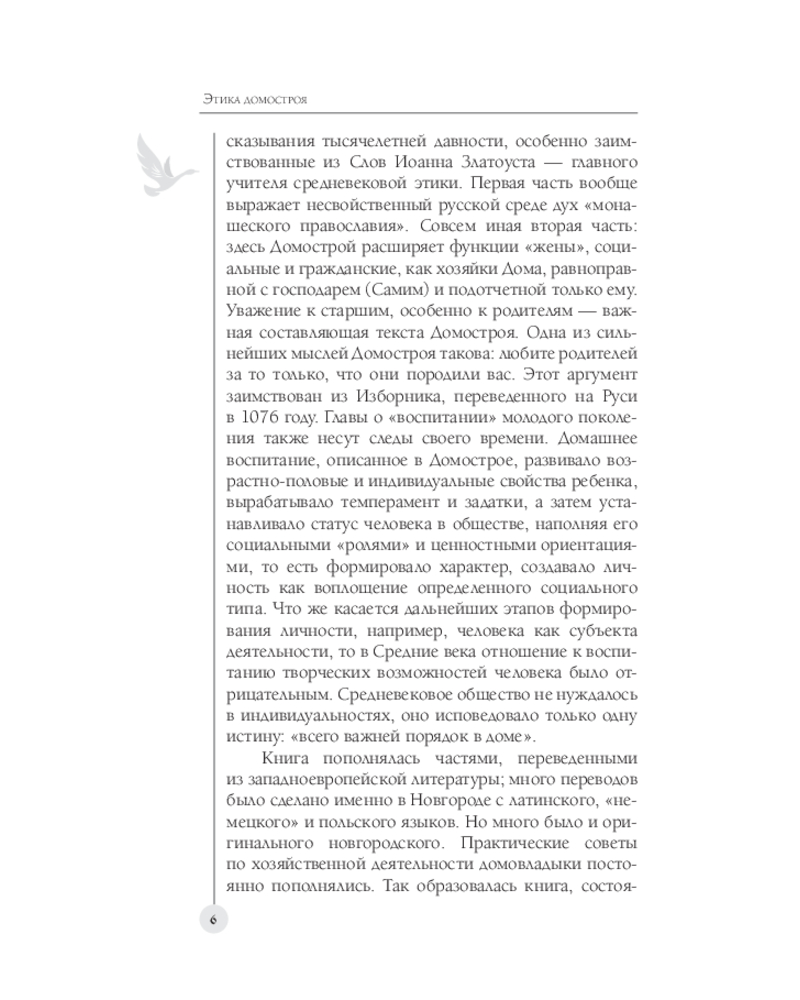 Этика домостроя

сказывания тысячелетней давности, особенно заимствованные из Слов Иоанна Златоуста — главного учителя средневековой этики. Первая часть вообще выражает несвойственный русской среде дух «монашеского православия». Совсем иная вторая часть: здесь Домострой расширяет функции «жены», социальные и гражданские, как хозяйки Дома, равноправной с господарем (Самим) и подотчетной только ему. Уважение к старшим, особенно к родителям — важная составляющая текста Домостроя. Одна из сильнейших мыслей Домостроя такова: любите родителей за то только, что они породили вас. Этот аргумент заимствован из Изборника, переведенного на Руси в 1076 году. Главы о «воспитании» молодого поколения также несут следы своего времени. Домашнее воспитание, описанное в Домострое, развивало возрастно-половые и индивидуальные свойства ребенка, вырабатывало темперамент и задатки, а затем устанавливало статус человека в обществе, наполняя его социальными «ролями» и ценностными ориентациями, то есть формировало характер, создавало личность как воплощение определенного социального типа. Что же касается дальнейших этапов формирования личности, например, человека как субъекта деятельности, то в Средние века отношение к воспитанию творческих возможностей человека было отрицательным. Средневековое общество не нуждалось в индивидуальностях, оно исповедовало только одну истину: «всего важней порядок в доме».

Книга пополнялась частями, переведенными из западноевропейской литературы; много переводов было сделано именно в Новгороде с латинского, «немецкого» и польского языков. Но много было и оригинального новгородского. Практические советы по хозяйственной деятельности домовладыки постоянно пополнялись. Так образовалась книга, состоя-

6